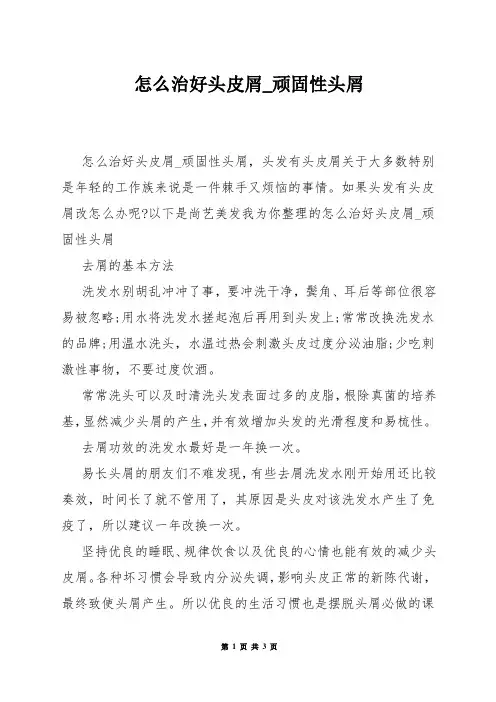 怎么治好头皮屑_顽固性头屑

怎么治好头皮屑_顽固性头屑，头发有头皮屑关于大多数特别是年轻的工作族来说是一件棘手又烦恼的事情。如果头发有头皮屑改怎么办呢?以下是尚艺美发我为你整理的怎么治好头皮屑_顽固性头屑

去屑的基本方法

洗发水别胡乱冲冲了事，要冲洗干净，鬓角、耳后等部位很容易被忽略;用水将洗发水搓起泡后再用到头发上;常常改换洗发水的品牌;用温水洗头，水温过热会刺激头皮过度分泌油脂;少吃刺激性事物，不要过度饮酒。

常常洗头可以及时清洗头发表面过多的皮脂，根除真菌的培养基，显然减少头屑的产生，并有效增加头发的光滑程度和易梳性。

去屑功效的洗发水最好是一年换一次。

易长头屑的朋友们不难发现，有些去屑洗发水刚开始用还比较奏效，时间长了就不管用了，其原因是头皮对该洗发水产生了免疫了，所以建议一年改换一次。

坚持优良的睡眠、规律饮食以及优良的心情也能有效的减少头皮屑。各种坏习惯会导致内分泌失调，影响头皮正常的新陈代谢，最终致使头屑产生。所以优良的生活习惯也是摆脱头屑必做的课

第 1 页 共 3 页